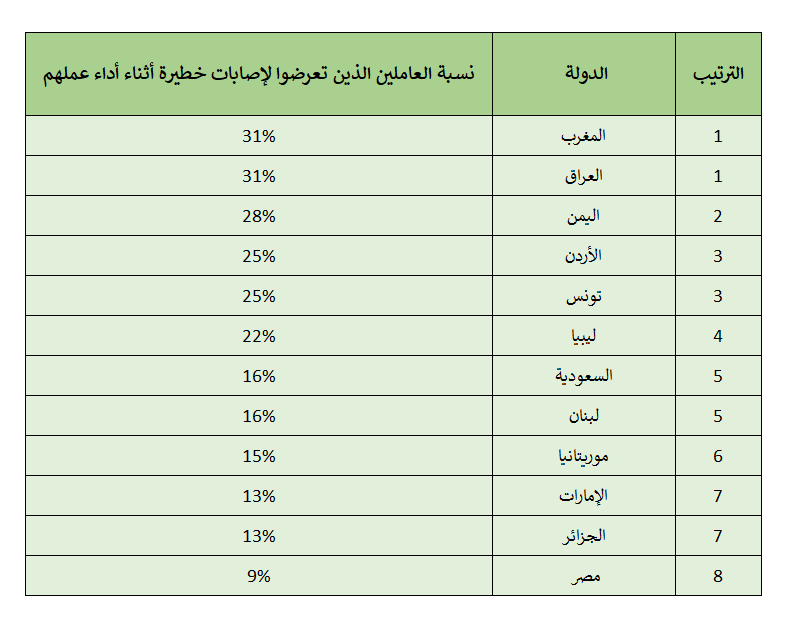 | الترتيب | الدولة | نسبة العاملين الذين تعرضوا لإصابات خطيرة أثناء أداء عملهم |
|---|---|---|
| 1 | المغرب | 31% |
| 1 | العراق | 31% |
| 2 | اليمن | 28% |
| 3 | الأردن | 25% |
| 3 | تونس | 25% |
| 4 | ليبيا | 22% |
| 5 | السعودية | 16% |
| 5 | لبنان | 16% |
| 6 | موريتانيا | 15% |
| 7 | الإمارات | 13% |
| 7 | الجزائر | 13% |
| 8 | مصر | 9% |